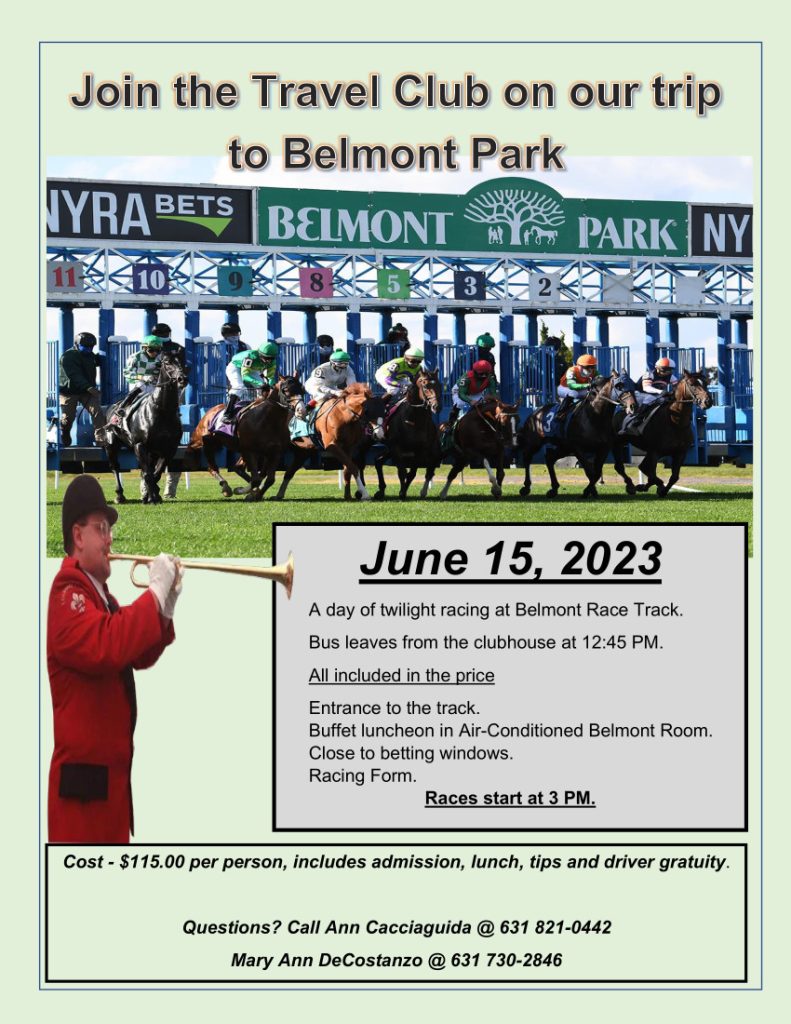 Join the Travel Club on our trip to Belmont Park

NYRA BETS BELMONT PARK NY

11 10 9 8 5 3 2

June 15, 2023

A day of twilight racing at Belmont Race Track.

Bus leaves from the clubhouse at 12:45 PM.

All included in the price

Entrance to the track.
Buffet luncheon in Air-Conditioned Belmont Room.
Close to betting windows.
Racing Form.

Races start at 3 PM.

Cost - $115.00 per person, includes admission, lunch, tips and driver gratuity.

Questions? Call Ann Cacciaguida @ 631 821-0442

Mary Ann DeCostanzo @ 631 730-2846